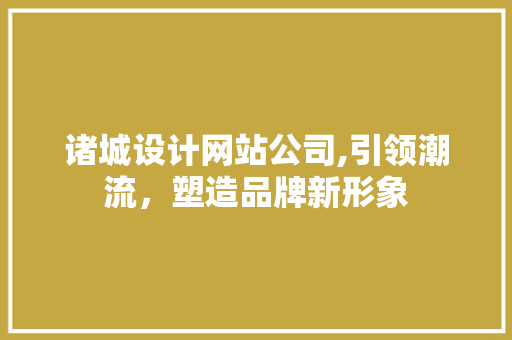 诸城设计网站公司,引领潮流，塑造品牌新形象